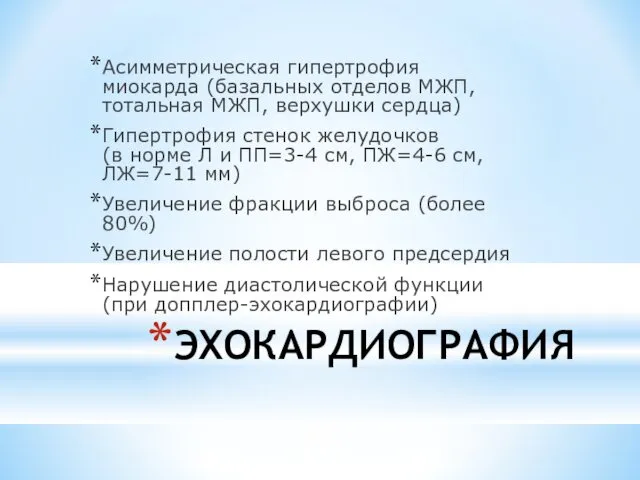 *Асимметрическая гипертрофия миокарда (базальных отделов МЖП, тотальная МЖП, верхушки сердца)

*Гипертрофия стенок желудочков (в норме Л и ПП=3-4 см, ПЖ=4-6 см, ЛЖ=7-11 мм)

*Увеличение фракции выброса (более 80%)

*Увеличение полости левого предсердия

*Нарушение диастолической функции (при допплер-эхокардиографии)

*ЭХОКАРДИОГРАФИЯ